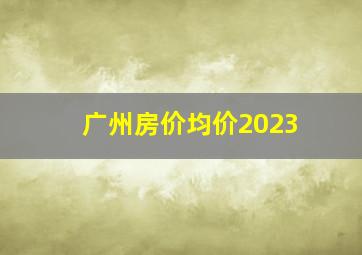 广州房价均价2023